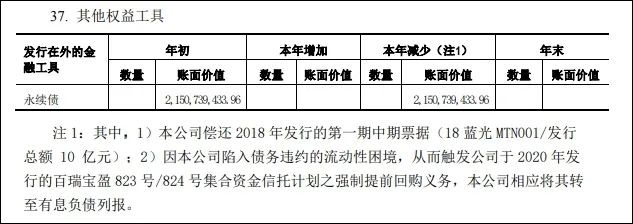 37. 其他权益工具

| 发行在外的金融工具 | 年初 | | 本年增加 | | 本年减少（注1） | | 年末 | |
|---|---|---|---|---|---|---|---|---|
| | 数量 | 账面价值 | 数量 | 账面价值 | 数量 | 账面价值 | 数量 | 账面价值 |
| 永续债 | | 2,150,739,433.96 | | | | 2,150,739,433.96 | | |

注 1：其中，1）本公司偿还 2018 年发行的第一期中期票据（18 蓝光 MTN001/发行总额 10 亿元）；2）因本公司陷入债务违约的流动性困境，从而触发公司于 2020 年发行的百瑞宝盈 823 号/824 号集合资金信托计划之强制提前回购义务，本公司相应将其转至有息负债列报。